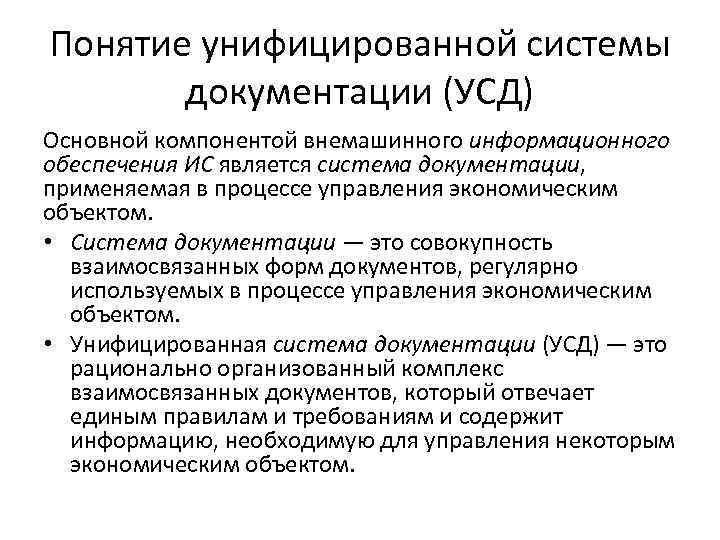 Понятие унифицированной системы документации (УСД)

Основной компонентой внемашинного информационного обеспечения ИС является система документации, применяемая в процессе управления экономическим объектом.

• Система документации — это совокупность взаимосвязанных форм документов, регулярно используемых в процессе управления экономическим объектом.

• Унифицированная система документации (УСД) — это рационально организованный комплекс взаимосвязанных документов, который отвечает единым правилам и требованиям и содержит информацию, необходимую для управления некоторым экономическим объектом.